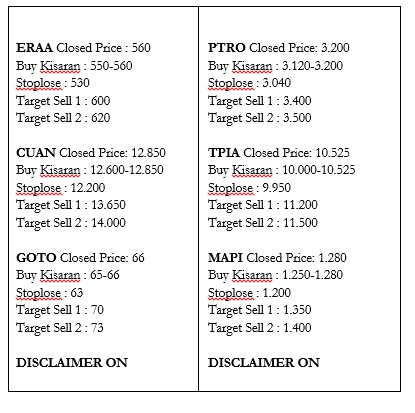 ERAA Closed Price : 560
Buy Kisaran : 550-560
Stoplose : 530
Target Sell 1 : 600
Target Sell 2 : 620

CUAN Closed Price: 12.850
Buy Kisaran : 12.600-12.850
Stoplose : 12.200
Target Sell 1 : 13.650
Target Sell 2 : 14.000

GOTO Closed Price: 66
Buy Kisaran : 65-66
Stoplose : 63
Target Sell 1 : 70
Target Sell 2 : 73

DISCLAIMER ON

PTRO Closed Price: 3.200
Buy Kisaran : 3.120-3.200
Stoplose : 3.040
Target Sell 1 : 3.400
Target Sell 2 : 3.500

TPIA Closed Price: 10.525
Buy Kisaran : 10.000-10.525
Stoplose : 9.950
Target Sell 1 : 11.200
Target Sell 2 : 11.500

MAPI Closed Price: 1.280
Buy Kisaran : 1.250-1.280
Stoplose : 1.200
Target Sell 1 : 1.350
Target Sell 2 : 1.400

DISCLAIMER ON